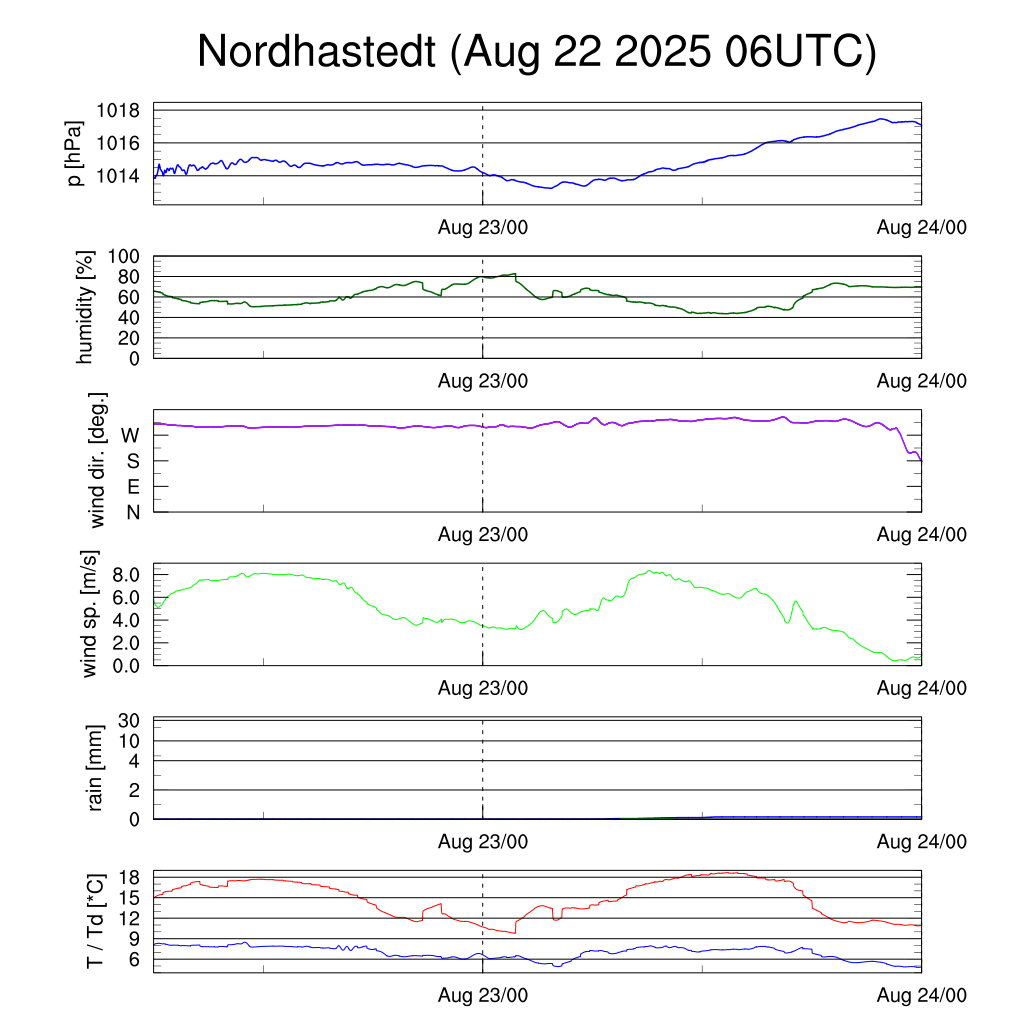 Nordhastedt (Aug 22 2025 06UTC)

p [hPa]
1018
1016
1014
Aug 23/00
Aug 24/00

humidity [%]
100
80
60
40
20
0
Aug 23/00
Aug 24/00

wind dir. [deg.]
W
S
E
N
Aug 23/00
Aug 24/00

wind sp. [m/s]
8.0
6.0
4.0
2.0
0.0
Aug 23/00
Aug 24/00

rain [mm]
30
10
4
2
0
Aug 23/00
Aug 24/00

T / Td [*C]
18
15
12
9
6
Aug 23/00
Aug 24/00